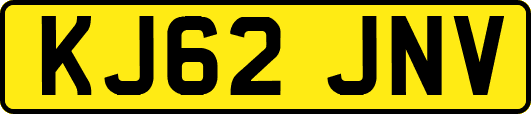 KJ62 JNV